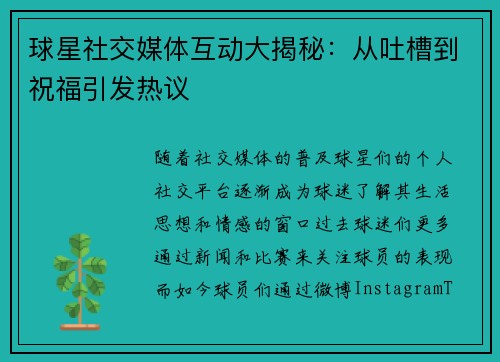 球星社交媒体互动大揭秘：从吐槽到祝福引发热议

随着社交媒体的普及球星们的个人社交平台逐渐成为球迷了解其生活思想和情感的窗口过去球迷们更多通过新闻和比赛来关注球员的表现而如今球员们通过微博InstagramT